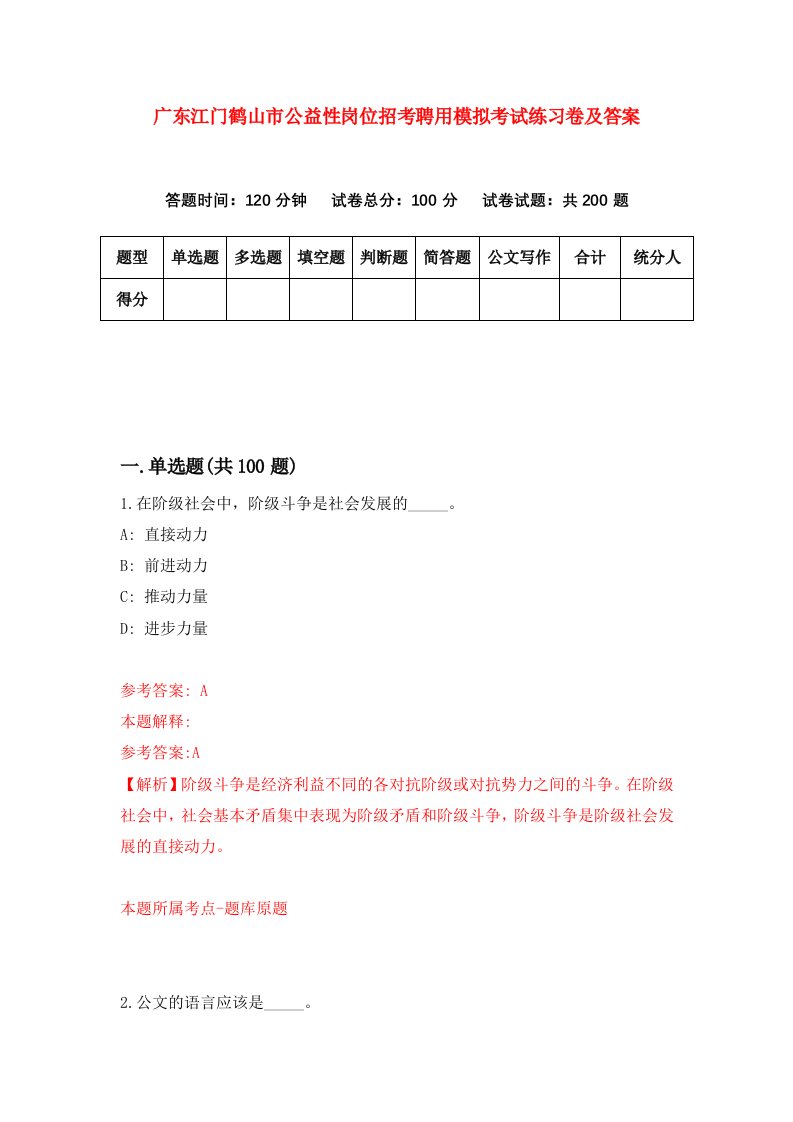 广东江门鹤山市公益性岗位招考聘用模拟考试练习卷及答案

答题时间：120 分钟　试卷总分：100 分　试卷试题：共 200 题

| 题型 | 单选题 | 多选题 | 填空题 | 判断题 | 简答题 | 公文写作 | 合计 | 统分人 |
|---|---|---|---|---|---|---|---|---|
| 得分 | | | | | | | | |

一.单选题(共 100 题)

1.在阶级社会中，阶级斗争是社会发展的_____。

A: 直接动力

B: 前进动力

C: 推动力量

D: 进步力量

参考答案: A

本题解释:

参考答案:A

【解析】阶级斗争是经济利益不同的各对抗阶级或对抗势力之间的斗争。在阶级社会中，社会基本矛盾集中表现为阶级矛盾和阶级斗争，阶级斗争是阶级社会发展的直接动力。

本题所属考点-题库原题

2.公文的语言应该是_____。